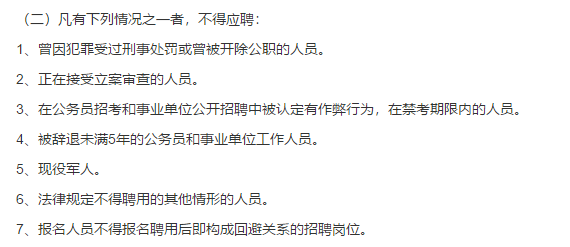 （二）凡有下列情况之一者，不得应聘：

1、曾因犯罪受过刑事处罚或曾被开除公职的人员。

2、正在接受立案审查的人员。

3、在公务员招考和事业单位公开招聘中被认定有作弊行为，在禁考期限内的人员。

4、被辞退未满5年的公务员和事业单位工作人员。

5、现役军人。

6、法律规定不得聘用的其他情形的人员。

7、报名人员不得报名聘用后即构成回避关系的招聘岗位。